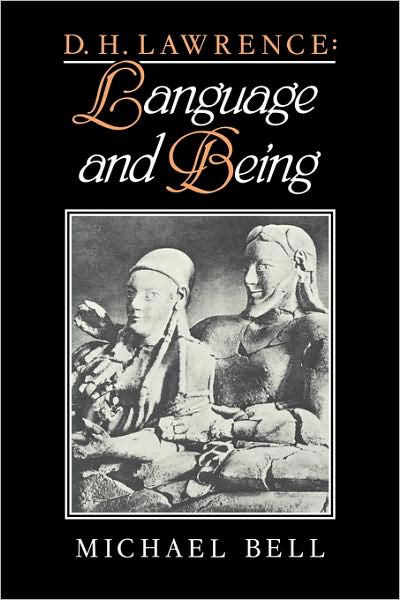 D. H. LAWRENCE:
Language and Being

MICHAEL BELL